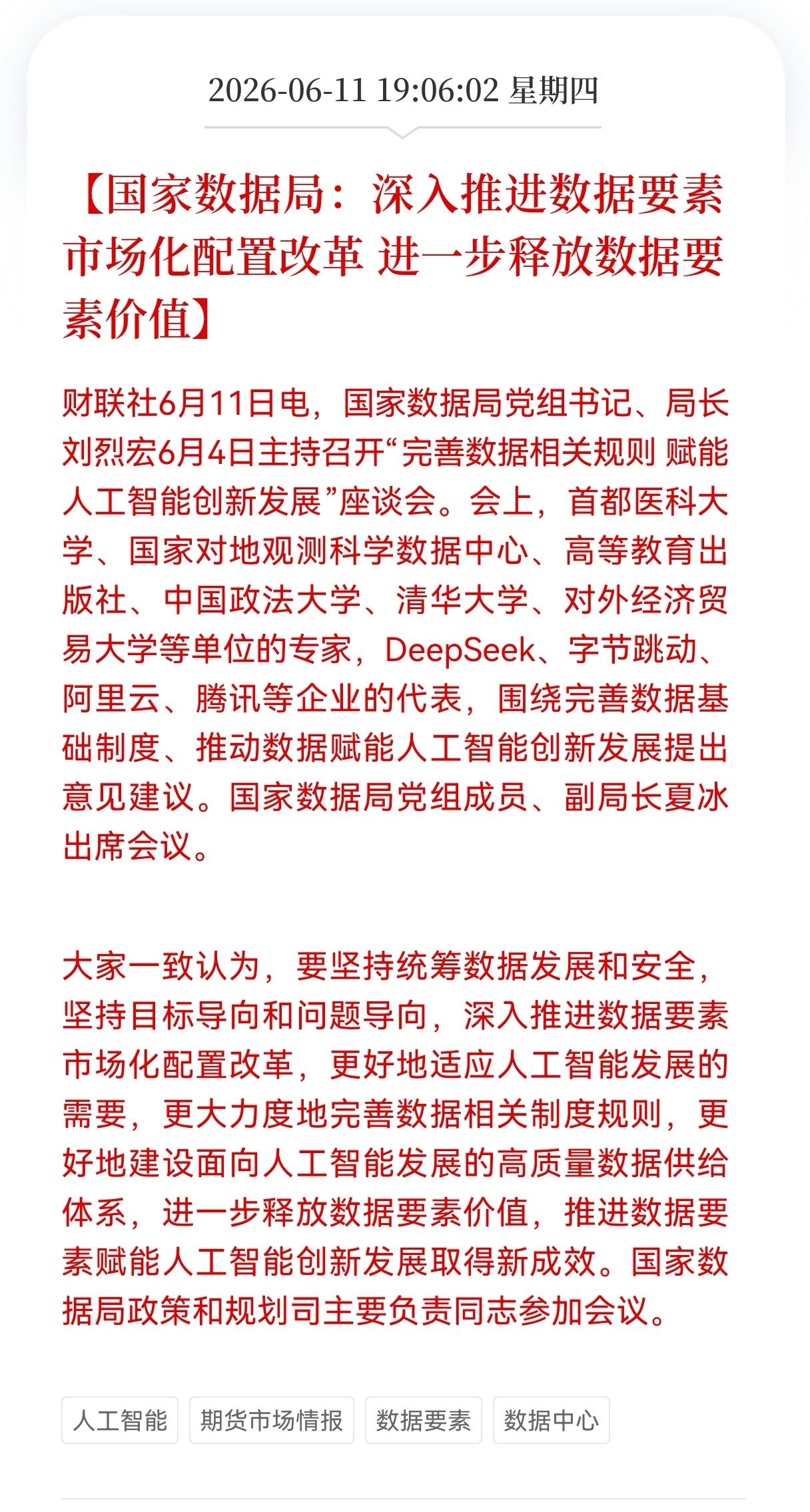 2026-06-11 19:06:02 星期四

【国家数据局：深入推进数据要素市场化配置改革 进一步释放数据要素价值】

财联社6月11日电，国家数据局党组书记、局长刘烈宏6月4日主持召开“完善数据相关规则 赋能人工智能创新发展”座谈会。会上，首都医科大学、国家对地观测科学数据中心、高等教育出版社、中国政法大学、清华大学、对外经济贸易大学等单位的专家，DeepSeek、字节跳动、阿里云、腾讯等企业的代表，围绕完善数据基础制度、推动数据赋能人工智能创新发展提出意见建议。国家数据局党组成员、副局长夏冰出席会议。

大家一致认为，要坚持统筹数据发展和安全，坚持目标导向和问题导向，深入推进数据要素市场化配置改革，更好地适应人工智能发展的需要，更大力度地完善数据相关制度规则，更好地建设面向人工智能发展的高质量数据供给体系，进一步释放数据要素价值，推进数据要素赋能人工智能创新发展取得新成效。国家数据局政策和规划司主要负责同志参加会议。

人工智能 期货市场情报 数据要素 数据中心